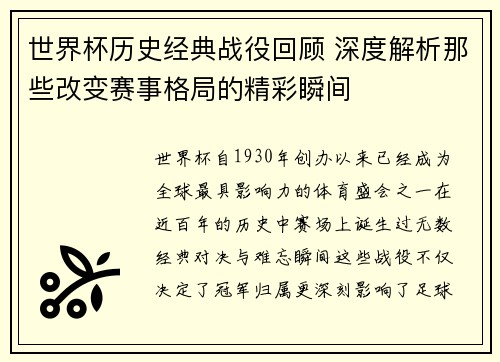 世界杯历史经典战役回顾 深度解析那些改变赛事格局的精彩瞬间

世界杯自1930年创办以来已经成为全球最具影响力的体育盛会之一在近百年的历史中赛场上诞生过无数经典对决与难忘瞬间这些战役不仅决定了冠军归属更深刻影响了足球